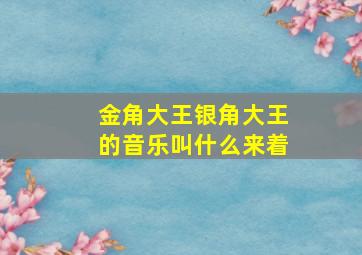 金角大王银角大王的音乐叫什么来着